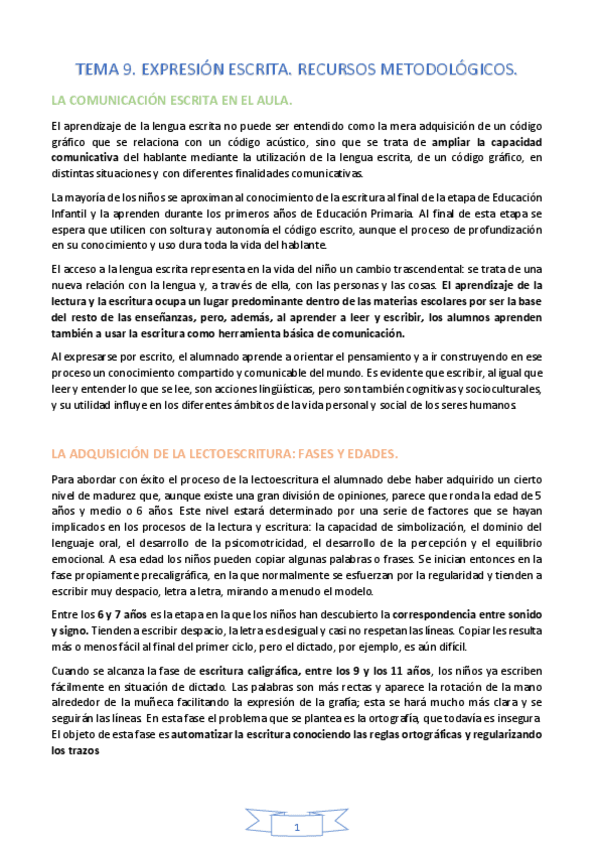 TEMA 9. EXPRESIÓN ESCRITA. RECURSOS METODOLÓGICOS.

LA COMUNICACIÓN ESCRITA EN EL AULA.

El aprendizaje de la lengua escrita no puede ser entendido como la mera adquisición de un código gráfico que se relaciona con un código acústico, sino que se trata de ampliar la capacidad comunicativa del hablante mediante la utilización de la lengua escrita, de un código gráfico, en distintas situaciones y con diferentes finalidades comunicativas.

La mayoría de los niños se aproximan al conocimiento de la escritura al final de la etapa de Educación Infantil y la aprenden durante los primeros años de Educación Primaria. Al final de esta etapa se espera que utilicen con soltura y autonomía el código escrito, aunque el proceso de profundización en su conocimiento y uso dura toda la vida del hablante.

El acceso a la lengua escrita representa en la vida del niño un cambio trascendental: se trata de una nueva relación con la lengua y, a través de ella, con las personas y las cosas. El aprendizaje de la lectura y la escritura ocupa un lugar predominante dentro de las materias escolares por ser la base del resto de las enseñanzas, pero, además, al aprender a leer y escribir, los alumnos aprenden también a usar la escritura como herramienta básica de comunicación.

Al expresarse por escrito, el alumnado aprende a orientar el pensamiento y a ir construyendo en ese proceso un conocimiento compartido y comunicable del mundo. Es evidente que escribir, al igual que leer y entender lo que se lee, son acciones lingüísticas, pero son también cognitivas y socioculturales, y su utilidad influye en los diferentes ámbitos de la vida personal y social de los seres humanos.

LA ADQUISICIÓN DE LA LECTOESCRITURA: FASES Y EDADES.

Para abordar con éxito el proceso de la lectoescritura el alumnado debe haber adquirido un cierto nivel de madurez que, aunque existe una gran división de opiniones, parece que ronda la edad de 5 años y medio o 6 años. Este nivel estará determinado por una serie de factores que se hayan implicados en los procesos de la lectura y escritura: la capacidad de simbolización, el dominio del lenguaje oral, el desarrollo de la psicomotricidad, el desarrollo de la percepción y el equilibrio emocional. A esa edad los niños pueden copiar algunas palabras o frases. Se inician entonces en la fase propiamente precaligráfica, en la que normalmente se esfuerzan por la regularidad y tienden a escribir muy despacio, letra a letra, mirando a menudo el modelo.

Entre los 6 y 7 años es la etapa en la que los niños han descubierto la correspondencia entre sonido y signo. Tienden a escribir despacio, la letra es desigual y casi no respetan las líneas. Copiar les resulta más o menos fácil al final del primer ciclo, pero el dictado, por ejemplo, es aún difícil.

Cuando se alcanza la fase de escritura caligráfica, entre los 9 y los 11 años, los niños ya escriben fácilmente en situación de dictado. Las palabras son más rectas y aparece la rotación de la mano alrededor de la muñeca facilitando la expresión de la grafía; esta se hará mucho más clara y se seguirán las líneas. En esta fase el problema que se plantea es la ortografía, que todavía es insegura. El objeto de esta fase es automatizar la escritura conociendo las reglas ortográficas y regularizando los trazos

1